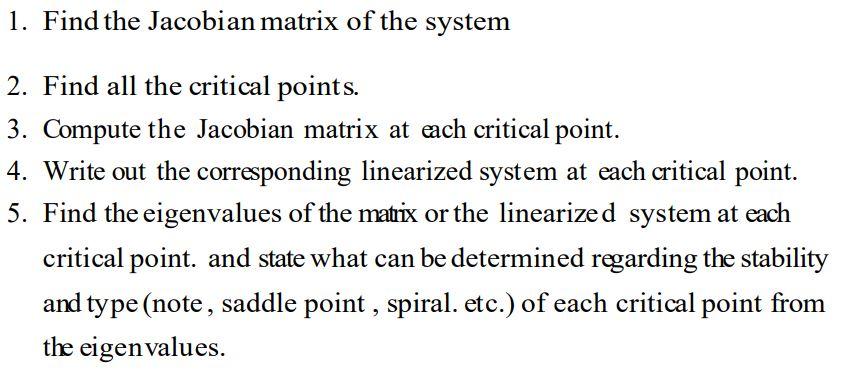 1. Find the Jacobian matrix of the system

2. Find all the critical points.
3. Compute the Jacobian matrix at each critical point.
4. Write out the corresponding linearized system at each critical point.
5. Find the eigenvalues of the matrix or the linearized system at each critical point. and state what can be determined regarding the stability and type (note, saddle point, spiral. etc.) of each critical point from the eigenvalues.